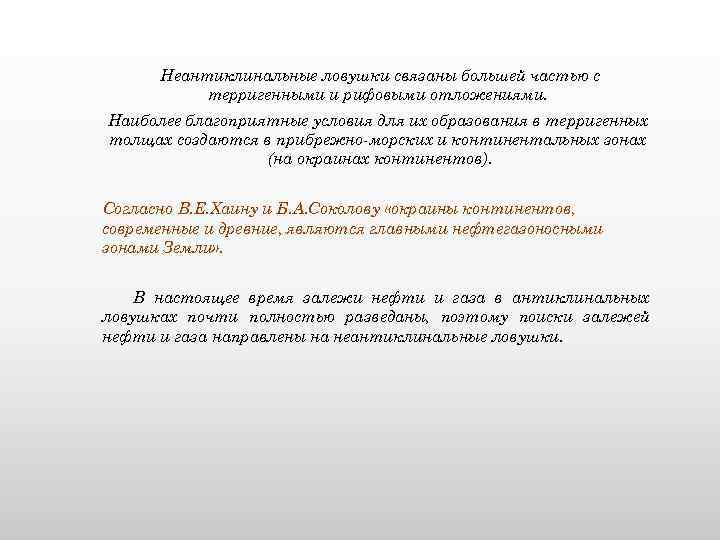 Неантиклинальные ловушки связаны большей частью с терригенными и рифовыми отложениями.

Наиболее благоприятные условия для их образования в терригенных толщах создаются в прибрежно-морских и континентальных зонах (на окраинах континентов).

Согласно В.Е.Хаину и Б.А.Соколову «окраины континентов, современные и древние, являются главными нефтегазоносными зонами Земли».

В настоящее время залежи нефти и газа в антиклинальных ловушках почти полностью разведаны, поэтому поиски залежей нефти и газа направлены на неантиклинальные ловушки.